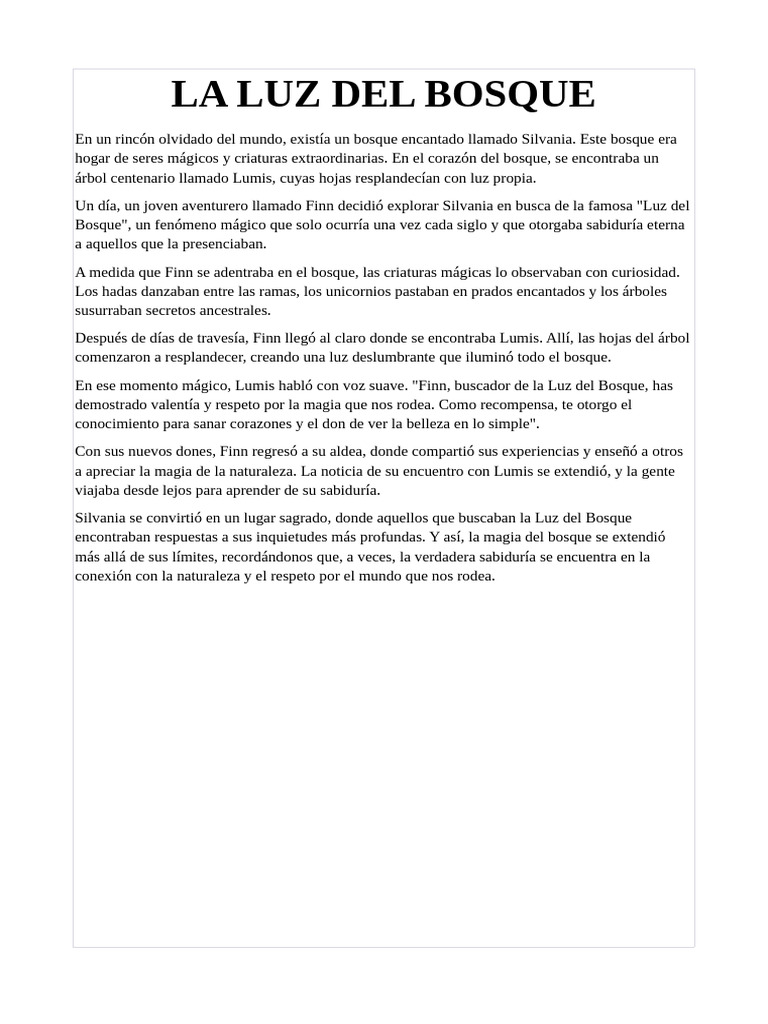 LA LUZ DEL BOSQUE

En un rincón olvidado del mundo, existía un bosque encantado llamado Silvania. Este bosque era hogar de seres mágicos y criaturas extraordinarias. En el corazón del bosque, se encontraba un árbol centenario llamado Lumis, cuyas hojas resplandecían con luz propia.

Un día, un joven aventurero llamado Finn decidió explorar Silvania en busca de la famosa "Luz del Bosque", un fenómeno mágico que solo ocurría una vez cada siglo y que otorgaba sabiduría eterna a aquellos que la presenciaban.

A medida que Finn se adentraba en el bosque, las criaturas mágicas lo observaban con curiosidad. Los hadas danzaban entre las ramas, los unicornios pastaban en prados encantados y los árboles susurraban secretos ancestrales.

Después de días de travesía, Finn llegó al claro donde se encontraba Lumis. Allí, las hojas del árbol comenzaron a resplandecer, creando una luz deslumbrante que iluminó todo el bosque.

En ese momento mágico, Lumis habló con voz suave. "Finn, buscador de la Luz del Bosque, has demostrado valentía y respeto por la magia que nos rodea. Como recompensa, te otorgo el conocimiento para sanar corazones y el don de ver la belleza en lo simple".

Con sus nuevos dones, Finn regresó a su aldea, donde compartió sus experiencias y enseñó a otros a apreciar la magia de la naturaleza. La noticia de su encuentro con Lumis se extendió, y la gente viajaba desde lejos para aprender de su sabiduría.

Silvania se convirtió en un lugar sagrado, donde aquellos que buscaban la Luz del Bosque encontraban respuestas a sus inquietudes más profundas. Y así, la magia del bosque se extendió más allá de sus límites, recordándonos que, a veces, la verdadera sabiduría se encuentra en la conexión con la naturaleza y el respeto por el mundo que nos rodea.